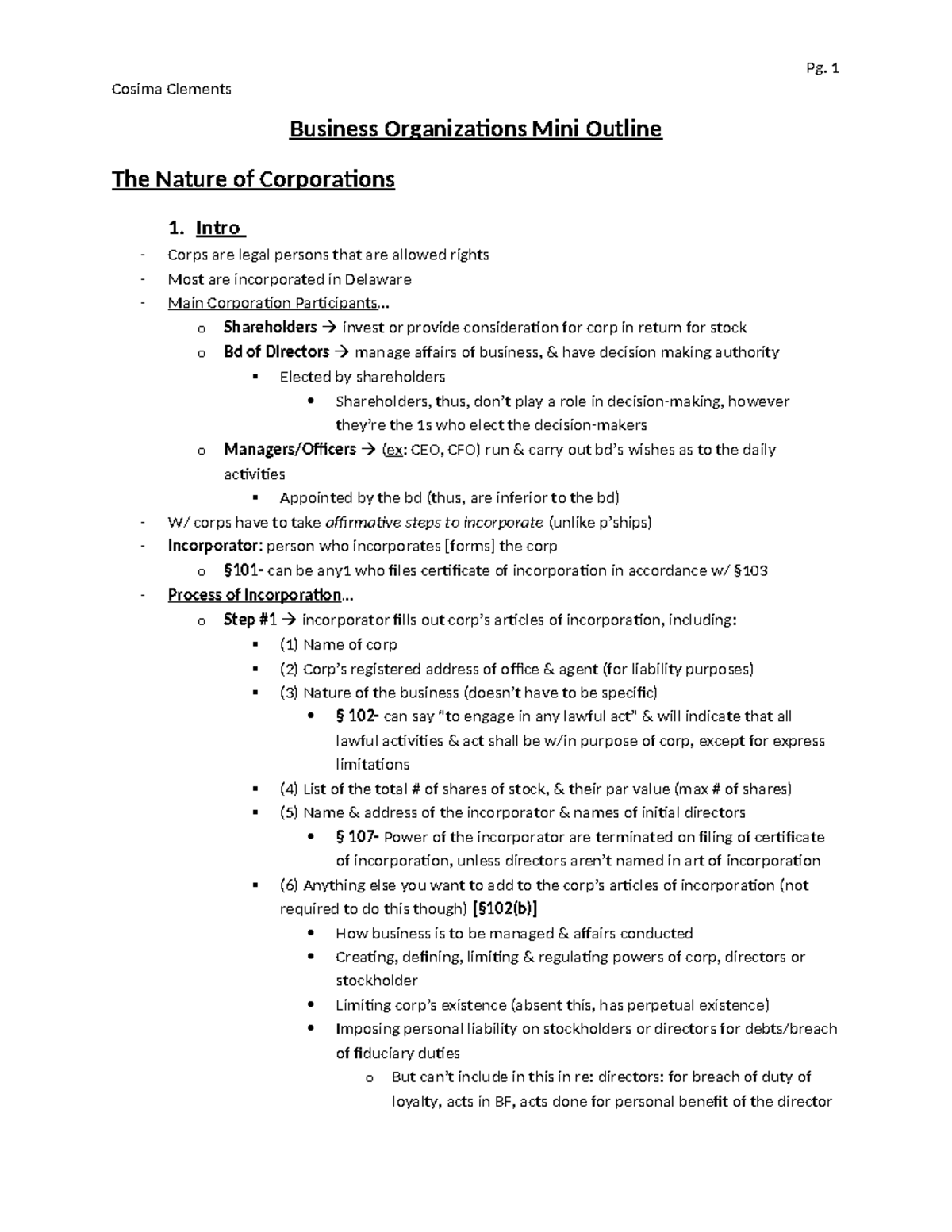 Pg. 1

Cosima Clements

Business Organizations Mini Outline

The Nature of Corporations

1. Intro

- Corps are legal persons that are allowed rights
- Most are incorporated in Delaware
- Main Corporation Participants…
  o Shareholders → invest or provide consideration for corp in return for stock
  o Bd of Directors → manage affairs of business, & have decision making authority
    ▪ Elected by shareholders
      • Shareholders, thus, don't play a role in decision-making, however they're the 1s who elect the decision-makers
  o Managers/Officers → (ex: CEO, CFO) run & carry out bd's wishes as to the daily activities
    ▪ Appointed by the bd (thus, are inferior to the bd)
- W/ corps have to take affirmative steps to incorporate (unlike p'ships)
- Incorporator: person who incorporates [forms] the corp
  o §101- can be any1 who files certificate of incorporation in accordance w/ §103
- Process of Incorporation…
  o Step #1 → incorporator fills out corp's articles of incorporation, including:
    ▪ (1) Name of corp
    ▪ (2) Corp's registered address of office & agent (for liability purposes)
    ▪ (3) Nature of the business (doesn't have to be specific)
      • § 102- can say "to engage in any lawful act" & will indicate that all lawful activities & act shall be w/in purpose of corp, except for express limitations
    ▪ (4) List of the total # of shares of stock, & their par value (max # of shares)
    ▪ (5) Name & address of the incorporator & names of initial directors
      • § 107- Power of the incorporator are terminated on filing of certificate of incorporation, unless directors aren't named in art of incorporation
    ▪ (6) Anything else you want to add to the corp's articles of incorporation (not required to do this though) [§102(b)]
      • How business is to be managed & affairs conducted
      • Creating, defining, limiting & regulating powers of corp, directors or stockholder
      • Limiting corp's existence (absent this, has perpetual existence)
      • Imposing personal liability on stockholders or directors for debts/breach of fiduciary duties
        o But can't include in this in re: directors: for breach of duty of loyalty, acts in BF, acts done for personal benefit of the director